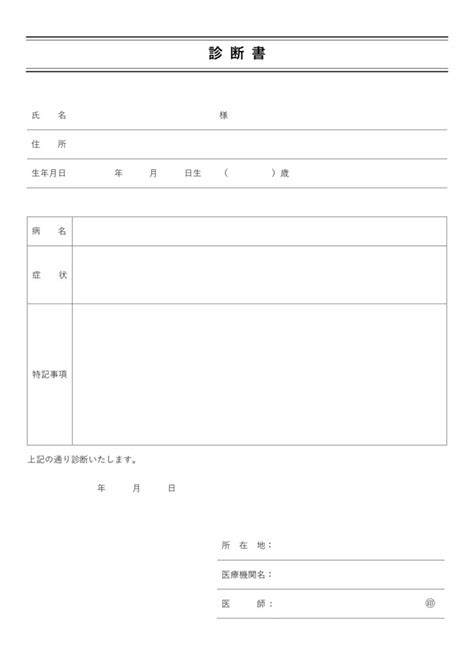 診断書

氏　名　　　　　　　　　　　　　　　様

住　所

生年月日　　　年　　月　　日生　（　　　）歳

| 病　名 | |
|---|---|
| 症　状 | |
| 特記事項 | |

上記の通り診断いたします。

年　　月　　日

所在地：

医療機関名：

医　師：　　　　　　　　　　㊞